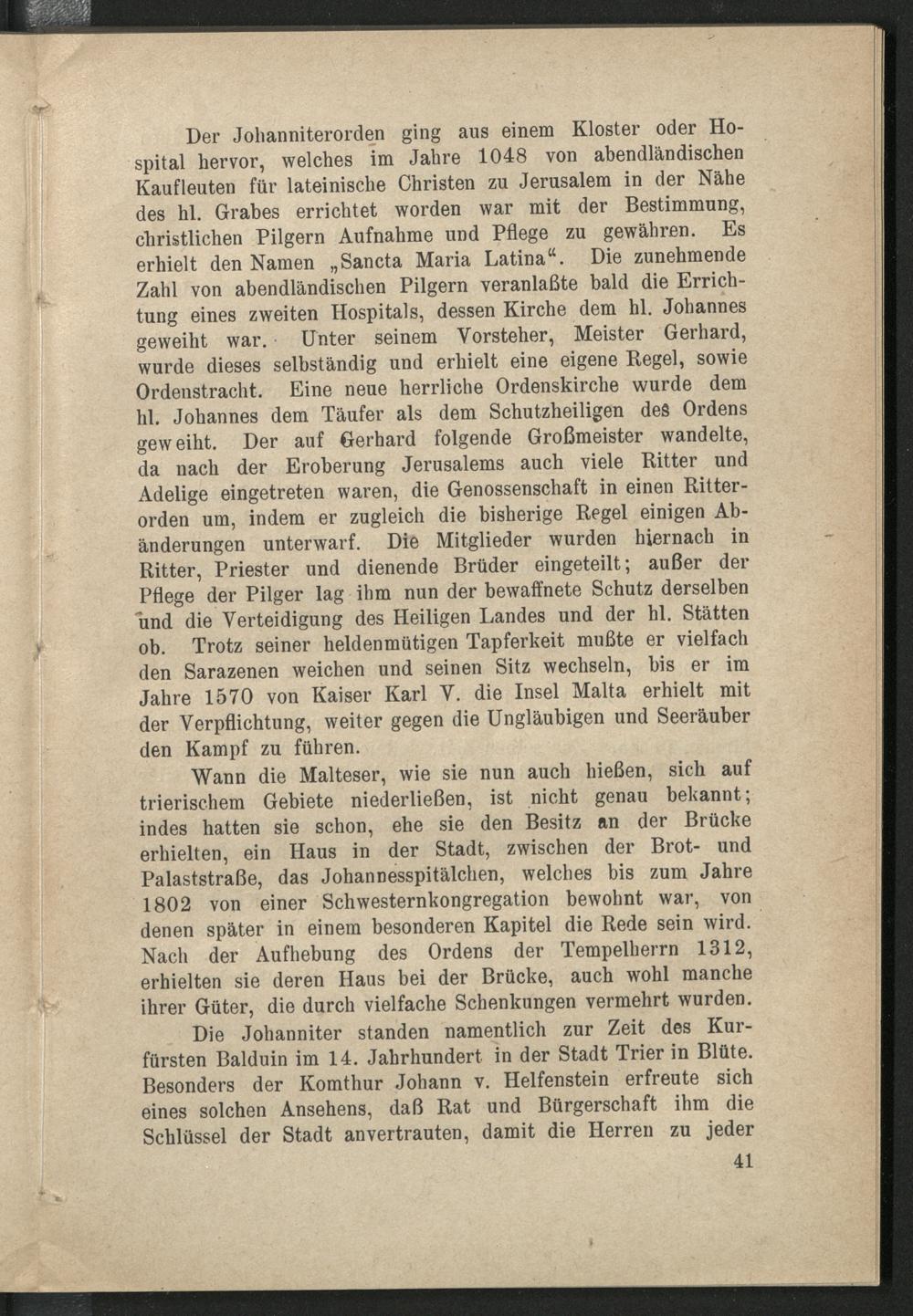 Der Johanniterorden ging aus einem Kloster oder Hospital hervor, welches im Jahre 1048 von abendländischen Kaufleuten für lateinische Christen zu Jerusalem in der Nähe des hl. Grabes errichtet worden war mit der Bestimmung, christlichen Pilgern Aufnahme und Pflege zu gewähren. Es erhielt den Namen „Sancta Maria Latina“. Die zunehmende Zahl von abendländischen Pilgern veranlaßte bald die Errichtung eines zweiten Hospitals, dessen Kirche dem hl. Johannes geweiht war. Unter seinem Vorsteher, Meister Gerhard, wurde dieses selbständig und erhielt eine eigene Regel, sowie Ordenstracht. Eine neue herrliche Ordenskirche wurde dem hl. Johannes dem Täufer als dem Schutzheiligen des Ordens geweiht. Der auf Gerhard folgende Großmeister wandelte, da nach der Eroberung Jerusalems auch viele Ritter und Adelige eingetreten waren, die Genossenschaft in einen Ritterorden um, indem er zugleich die bisherige Regel einigen Abänderungen unterwarf. Die Mitglieder wurden hiernach in Ritter, Priester und dienende Brüder eingeteilt; außer der Pflege der Pilger lag ihm nun der bewaffnete Schutz derselben und die Verteidigung des Heiligen Landes und der hl. Stätten ob. Trotz seiner heldenmütigen Tapferkeit mußte er vielfach den Sarazenen weichen und seinen Sitz wechseln, bis er im Jahre 1570 von Kaiser Karl V. die Insel Malta erhielt mit der Verpflichtung, weiter gegen die Ungläubigen und Seeräuber den Kampf zu führen.

Wann die Malteser, wie sie nun auch hießen, sich auf trierischem Gebiete niederließen, ist nicht genau bekannt; indes hatten sie schon, ehe sie den Besitz an der Brücke erhielten, ein Haus in der Stadt, zwischen der Brot- und Palaststraße, das Johannesspitälchen, welches bis zum Jahre 1802 von einer Schwesternkongregation bewohnt war, von denen später in einem besonderen Kapitel die Rede sein wird. Nach der Aufhebung des Ordens der Tempelherrn 1312, erhielten sie deren Haus bei der Brücke, auch wohl manche ihrer Güter, die durch vielfache Schenkungen vermehrt wurden.

Die Johanniter standen namentlich zur Zeit des Kurfürsten Balduin im 14. Jahrhundert in der Stadt Trier in Blüte. Besonders der Komthur Johann v. Helfenstein erfreute sich eines solchen Ansehens, daß Rat und Bürgerschaft ihm die Schlüssel der Stadt anvertrauten, damit die Herren zu jeder

41